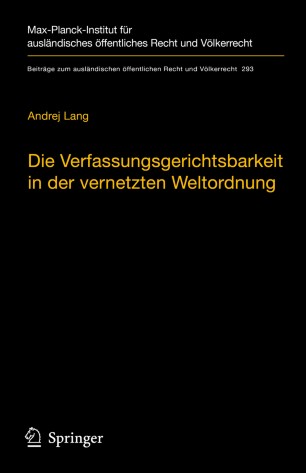 Max-Planck-Institut für ausländisches öffentliches Recht und Völkerrecht

Beiträge zum ausländischen öffentlichen Recht und Völkerrecht 293

Andrej Lang

Die Verfassungsgerichtsbarkeit in der vernetzten Weltordnung

Springer